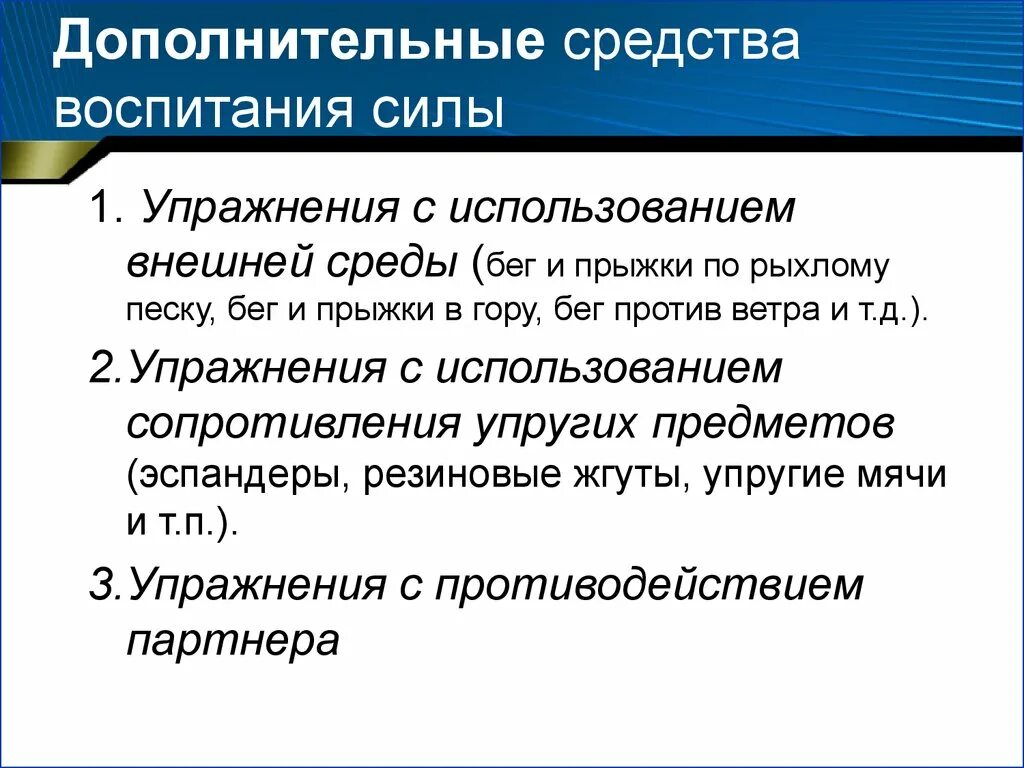 Дополнительные средства воспитания силы

1. Упражнения с использованием внешней среды (бег и прыжки по рыхлому песку, бег и прыжки в гору, бег против ветра и т.д.).

2.Упражнения с использованием сопротивления упругих предметов (эспандеры, резиновые жгуты, упругие мячи и т.п.).

3.Упражнения с противодействием партнера